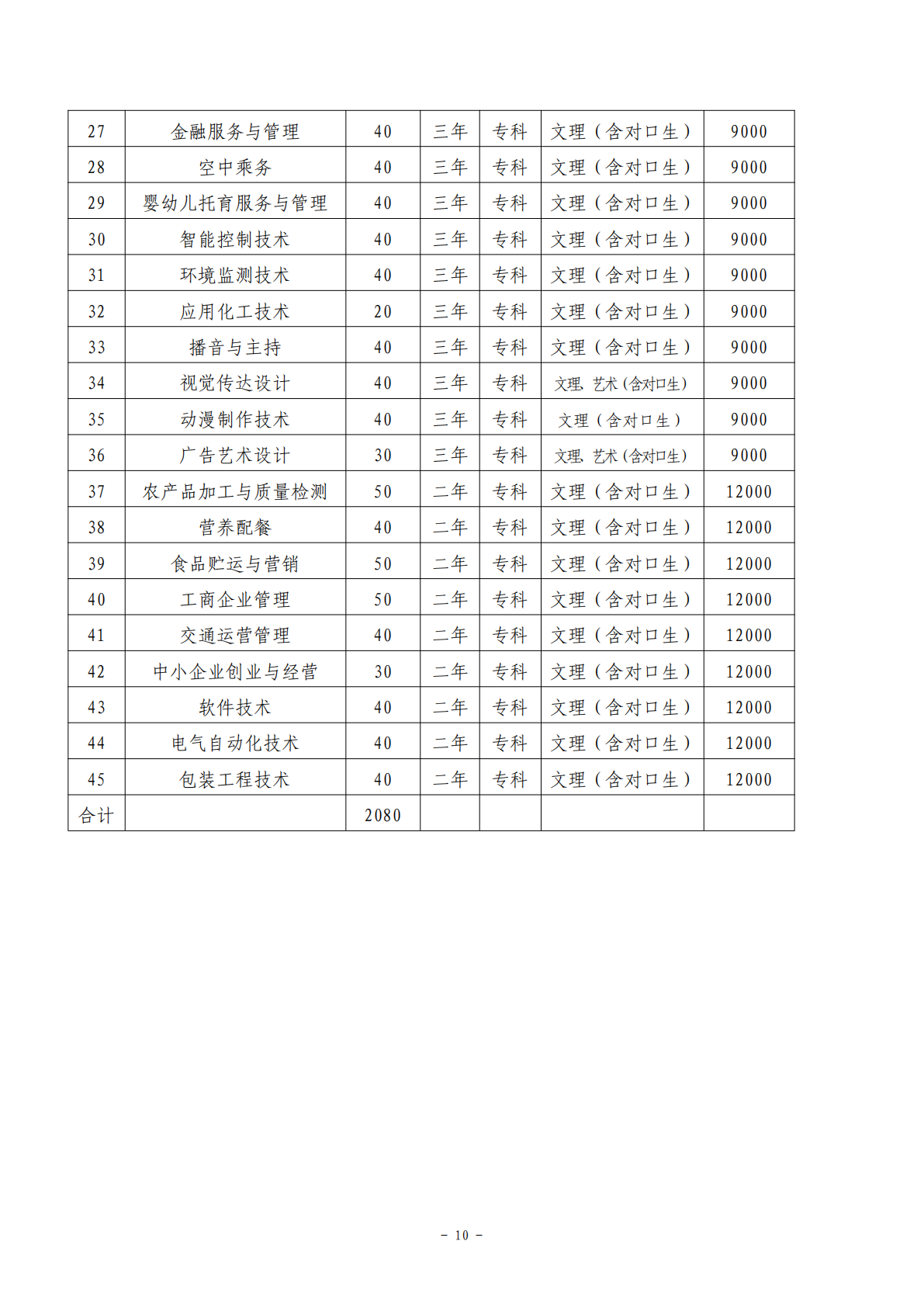 | 27 | 金融服务与管理 | 40 | 三年 | 专科 | 文理（含对口生） | 9000 |
|---|---|---|---|---|---|---|
| 28 | 空中乘务 | 40 | 三年 | 专科 | 文理（含对口生） | 9000 |
| 29 | 婴幼儿托育服务与管理 | 40 | 三年 | 专科 | 文理（含对口生） | 9000 |
| 30 | 智能控制技术 | 40 | 三年 | 专科 | 文理（含对口生） | 9000 |
| 31 | 环境监测技术 | 40 | 三年 | 专科 | 文理（含对口生） | 9000 |
| 32 | 应用化工技术 | 20 | 三年 | 专科 | 文理（含对口生） | 9000 |
| 33 | 播音与主持 | 40 | 三年 | 专科 | 文理（含对口生） | 9000 |
| 34 | 视觉传达设计 | 40 | 三年 | 专科 | 文理、艺术（含对口生） | 9000 |
| 35 | 动漫制作技术 | 40 | 三年 | 专科 | 文理（含对口生） | 9000 |
| 36 | 广告艺术设计 | 30 | 三年 | 专科 | 文理、艺术（含对口生） | 9000 |
| 37 | 农产品加工与质量检测 | 50 | 二年 | 专科 | 文理（含对口生） | 12000 |
| 38 | 营养配餐 | 40 | 二年 | 专科 | 文理（含对口生） | 12000 |
| 39 | 食品贮运与营销 | 50 | 二年 | 专科 | 文理（含对口生） | 12000 |
| 40 | 工商企业管理 | 50 | 二年 | 专科 | 文理（含对口生） | 12000 |
| 41 | 交通运营管理 | 40 | 二年 | 专科 | 文理（含对口生） | 12000 |
| 42 | 中小企业创业与经营 | 30 | 二年 | 专科 | 文理（含对口生） | 12000 |
| 43 | 软件技术 | 40 | 二年 | 专科 | 文理（含对口生） | 12000 |
| 44 | 电气自动化技术 | 40 | 二年 | 专科 | 文理（含对口生） | 12000 |
| 45 | 包装工程技术 | 40 | 二年 | 专科 | 文理（含对口生） | 12000 |
| 合计 |  | 2080 |  |  |  |  |

－ 10 －